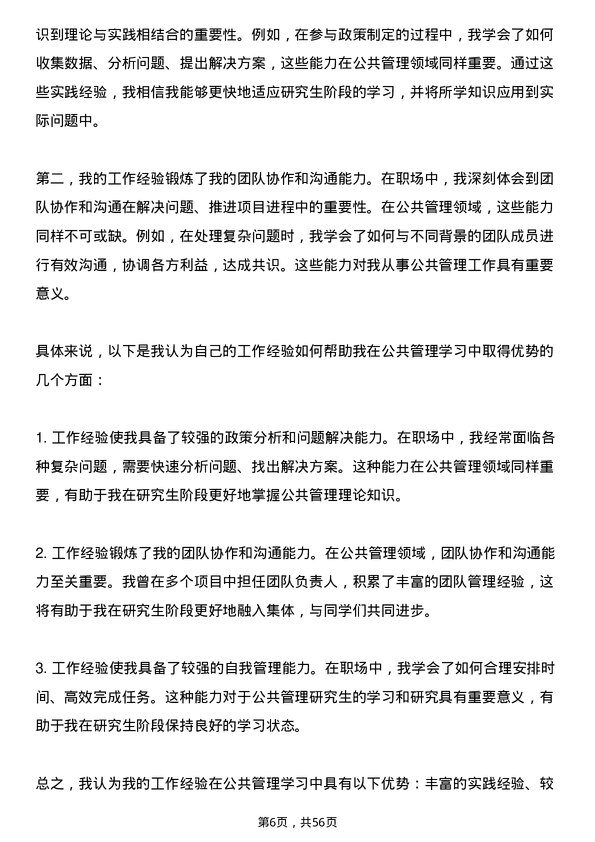 识到理论与实践相结合的重要性。例如，在参与政策制定的过程中，我学会了如何收集数据、分析问题、提出解决方案，这些能力在公共管理领域同样重要。通过这些实践经验，我相信我能够更快地适应研究生阶段的学习，并将所学知识应用到实际问题中。

第二，我的工作经验锻炼了我的团队协作和沟通能力。在职场中，我深刻体会到团队协作和沟通在解决问题、推进项目进程中的重要性。在公共管理领域，这些能力同样不可或缺。例如，在处理复杂问题时，我学会了如何与不同背景的团队成员进行有效沟通，协调各方利益，达成共识。这些能力对我从事公共管理工作具有重要意义。

具体来说，以下是我认为自己的工作经验如何帮助我在公共管理学习中取得优势的几个方面：

1. 工作经验使我具备了较强的政策分析和问题解决能力。在职场中，我经常面临各种复杂问题，需要快速分析问题、找出解决方案。这种能力在公共管理领域同样重要，有助于我在研究生阶段更好地掌握公共管理理论知识。

2. 工作经验锻炼了我的团队协作和沟通能力。在公共管理领域，团队协作和沟通能力至关重要。我曾在多个项目中担任团队负责人，积累了丰富的团队管理经验，这将有助于我在研究生阶段更好地融入集体，与同学们共同进步。

3. 工作经验使我具备了较强的自我管理能力。在职场中，我学会了如何合理安排时间、高效完成任务。这种能力对于公共管理研究生的学习和研究具有重要意义，有助于我在研究生阶段保持良好的学习状态。

总之，我认为我的工作经验在公共管理学习中具有以下优势：丰富的实践经验、较

第6页，共56页